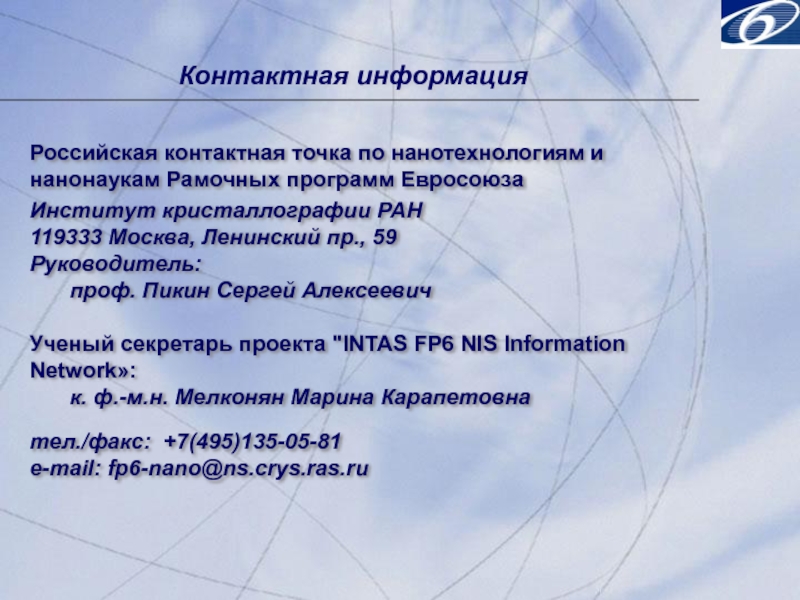 Контактная информация

Российская контактная точка по нанотехнологиям и нанонаукам Рамочных программ Евросоюза

Институт кристаллографии РАН
119333 Москва, Ленинский пр., 59
Руководитель:
проф. Пикин Сергей Алексеевич

Ученый секретарь проекта "INTAS FP6 NIS Information Network»:
к. ф.-м.н. Мелконян Марина Карапетовна

тел./факс: +7(495)135-05-81
e-mail: fp6-nano@ns.crys.ras.ru